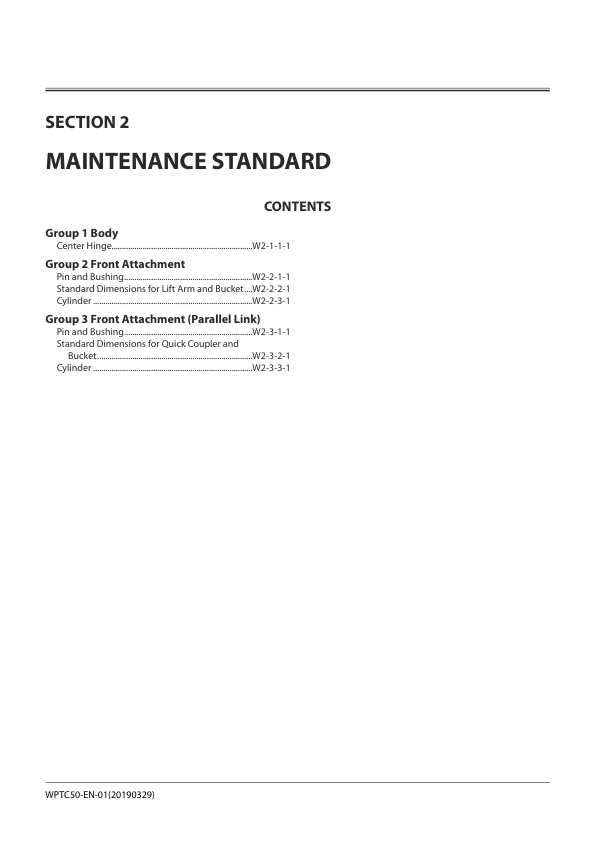 SECTION 2

MAINTENANCE STANDARD

CONTENTS

Group 1 Body
Center Hinge W2-1-1-1

Group 2 Front Attachment
Pin and Bushing W2-2-1-1
Standard Dimensions for Lift Arm and Bucket W2-2-2-1
Cylinder W2-2-3-1

Group 3 Front Attachment (Parallel Link)
Pin and Bushing W2-3-1-1
Standard Dimensions for Quick Coupler and Bucket W2-3-2-1
Cylinder W2-3-3-1

WPTC50-EN-01(20190329)